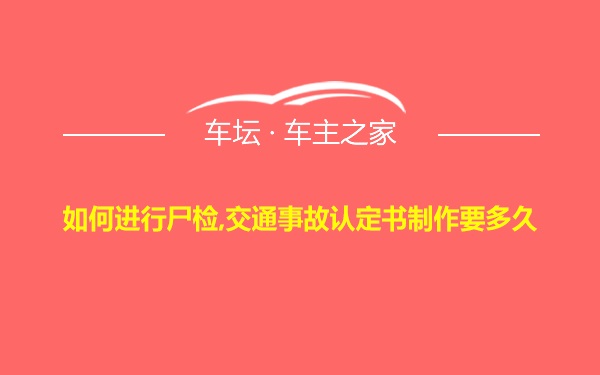 车坛 · 车主之家

如何进行尸检,交通事故认定书制作要多久